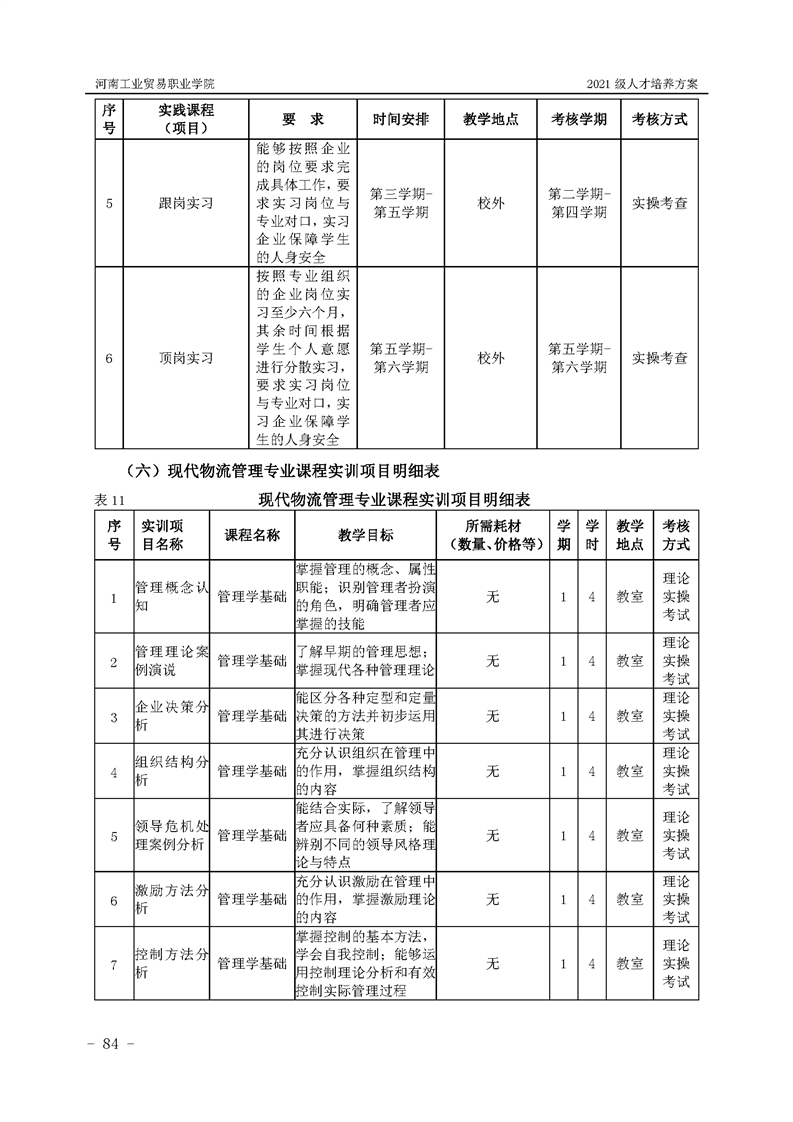 河南工业贸易职业学院　　2021 级人才培养方案

| 序号 | 实践课程（项目） | 要　求 | 时间安排 | 教学地点 | 考核学期 | 考核方式 |
|---|---|---|---|---|---|---|
| 5 | 跟岗实习 | 能够按照企业的岗位要求完成具体工作，要求实习岗位与专业对口，实习企业保障学生的人身安全 | 第三学期-第五学期 | 校外 | 第二学期-第四学期 | 实操考查 |
| 6 | 顶岗实习 | 按照专业组织的企业岗位实习至少六个月，其余时间根据学生个人意愿进行分散实习，要求实习岗位与专业对口，实习企业保障学生的人身安全 | 第五学期-第六学期 | 校外 | 第五学期-第六学期 | 实操考查 |

（六）现代物流管理专业课程实训项目明细表

表 11　　现代物流管理专业课程实训项目明细表

| 序号 | 实训项目名称 | 课程名称 | 教学目标 | 所需耗材（数量、价格等） | 学期 | 学时 | 教学地点 | 考核方式 |
|---|---|---|---|---|---|---|---|---|
| 1 | 管理概念认知 | 管理学基础 | 掌握管理的概念、属性职能；识别管理者扮演的角色，明确管理者应掌握的技能 | 无 | 1 | 4 | 教室 | 理论实操考试 |
| 2 | 管理理论案例演说 | 管理学基础 | 了解早期的管理思想；掌握现代各种管理理论 | 无 | 1 | 4 | 教室 | 理论实操考试 |
| 3 | 企业决策分析 | 管理学基础 | 能区分各种定型和定量决策的方法并初步运用其进行决策 | 无 | 1 | 4 | 教室 | 理论实操考试 |
| 4 | 组织结构分析 | 管理学基础 | 充分认识组织在管理中的作用，掌握组织结构的内容 | 无 | 1 | 4 | 教室 | 理论实操考试 |
| 5 | 领导危机处理案例分析 | 管理学基础 | 能结合实际，了解领导者应具备何种素质；能辨别不同的领导风格理论与特点 | 无 | 1 | 4 | 教室 | 理论实操考试 |
| 6 | 激励方法分析 | 管理学基础 | 充分认识激励在管理中的作用，掌握激励理论的内容 | 无 | 1 | 4 | 教室 | 理论实操考试 |
| 7 | 控制方法分析 | 管理学基础 | 掌握控制的基本方法，学会自我控制；能够运用控制理论分析和有效控制实际管理过程 | 无 | 1 | 4 | 教室 | 理论实操考试 |

- 84 -